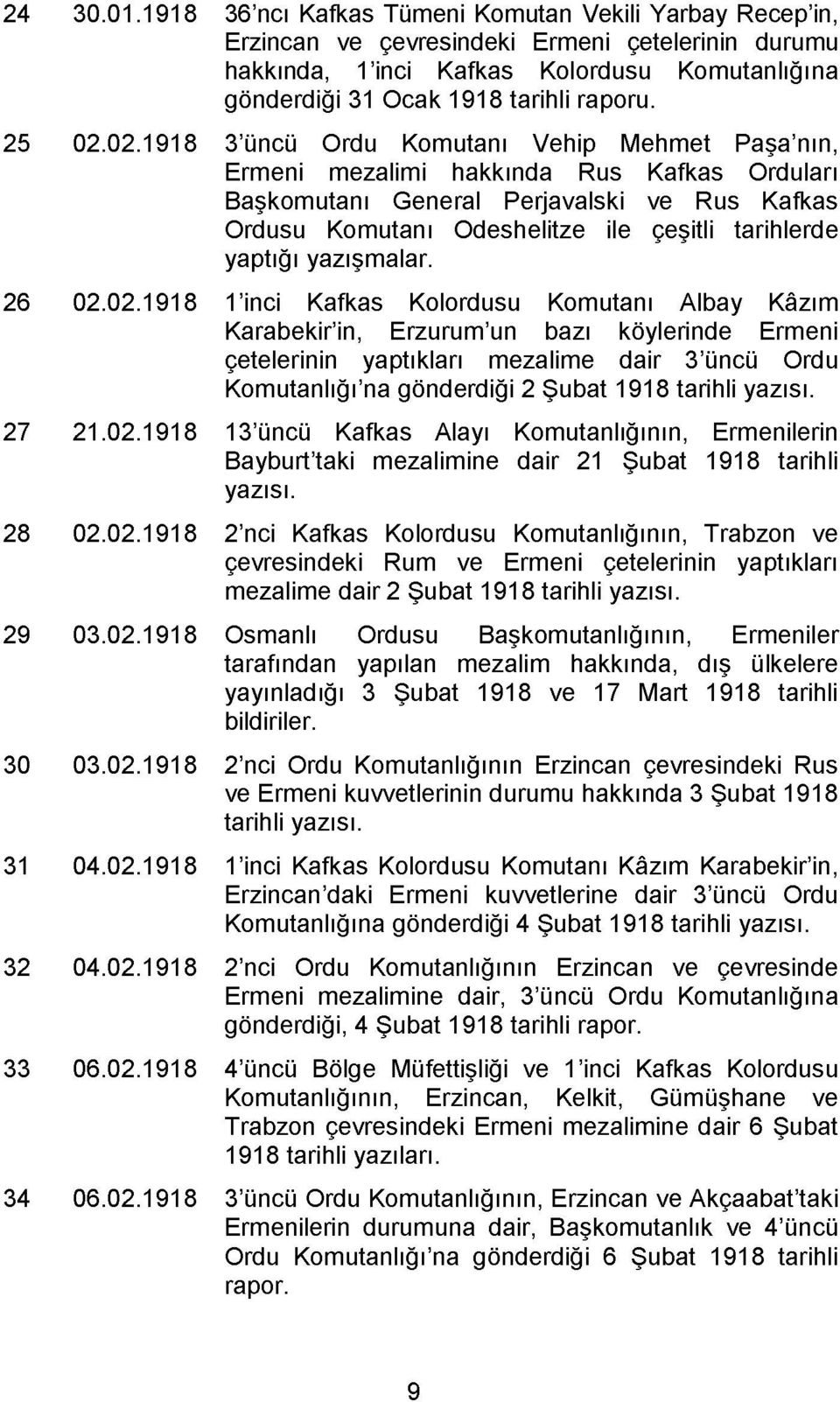 24 30.01.1918 36'ncı Kafkas Tümeni Komutan Vekili Yarbay Recep'in, Erzincan ve çevresindeki Ermeni çetelerinin durumu hakkında, 1'inci Kafkas Kolordusu Komutanlığına gönderdiği 31 Ocak 1918 tarihli raporu.

25 02.02.1918 3'üncü Ordu Komutanı Vehip Mehmet Paşa'nın, Ermeni mezalimi hakkında Rus Kafkas Orduları Başkomutanı General Perjavalski ve Rus Kafkas Ordusu Komutanı Odeshelitze ile çeşitli tarihlerde yaptığı yazışmalar.

26 02.02.1918 1'inci Kafkas Kolordusu Komutanı Albay Kâzım Karabekir'in, Erzurum'un bazı köylerinde Ermeni çetelerinin yaptıkları mezalime dair 3'üncü Ordu Komutanlığı'na gönderdiği 2 Şubat 1918 tarihli yazısı.

27 21.02.1918 13'üncü Kafkas Alayı Komutanlığının, Ermenilerin Bayburt'taki mezalimine dair 21 Şubat 1918 tarihli yazısı.

28 02.02.1918 2'nci Kafkas Kolordusu Komutanlığının, Trabzon ve çevresindeki Rum ve Ermeni çetelerinin yaptıkları mezalime dair 2 Şubat 1918 tarihli yazısı.

29 03.02.1918 Osmanlı Ordusu Başkomutanlığının, Ermeniler tarafından yapılan mezalim hakkında, dış ülkelere yayınladığı 3 Şubat 1918 ve 17 Mart 1918 tarihli bildiriler.

30 03.02.1918 2'nci Ordu Komutanlığının Erzincan çevresindeki Rus ve Ermeni kuvvetlerinin durumu hakkında 3 Şubat 1918 tarihli yazısı.

31 04.02.1918 1'inci Kafkas Kolordusu Komutanı Kâzım Karabekir'in, Erzincan'daki Ermeni kuvvetlerine dair 3'üncü Ordu Komutanlığına gönderdiği 4 Şubat 1918 tarihli yazısı.

32 04.02.1918 2'nci Ordu Komutanlığının Erzincan ve çevresinde Ermeni mezalimine dair, 3'üncü Ordu Komutanlığına gönderdiği, 4 Şubat 1918 tarihli rapor.

33 06.02.1918 4'üncü Bölge Müfettişliği ve 1'inci Kafkas Kolordusu Komutanlığının, Erzincan, Kelkit, Gümüşhane ve Trabzon çevresindeki Ermeni mezalimine dair 6 Şubat 1918 tarihli yazıları.

34 06.02.1918 3'üncü Ordu Komutanlığının, Erzincan ve Akçaabat'taki Ermenilerin durumuna dair, Başkomutanlık ve 4'üncü Ordu Komutanlığı'na gönderdiği 6 Şubat 1918 tarihli rapor.

9